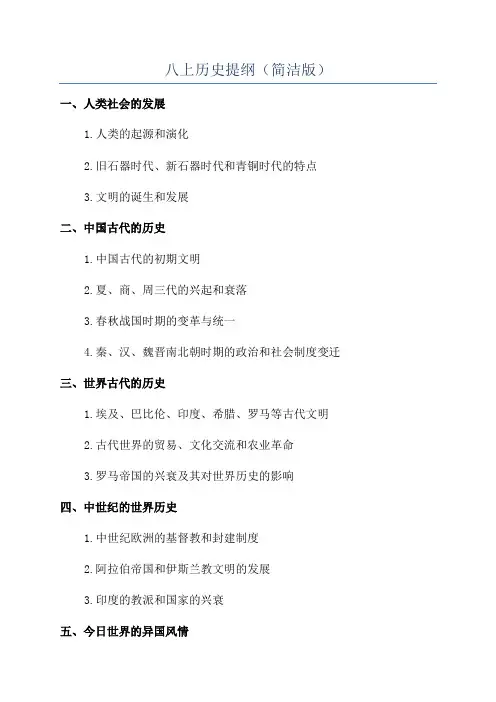 八上历史提纲（简洁版）

一、人类社会的发展

1. 人类的起源和演化

2. 旧石器时代、新石器时代和青铜时代的特点

3. 文明的诞生和发展

二、中国古代的历史

1. 中国古代的初期文明

2. 夏、商、周三代的兴起和衰落

3. 春秋战国时期的变革与统一

4. 秦、汉、魏晋南北朝时期的政治和社会制度变迁

三、世界古代的历史

1. 埃及、巴比伦、印度、希腊、罗马等古代文明

2. 古代世界的贸易、文化交流和农业革命

3. 罗马帝国的兴衰及其对世界历史的影响

四、中世纪的世界历史

1. 中世纪欧洲的基督教和封建制度

2. 阿拉伯帝国和伊斯兰教文明的发展

3. 印度的教派和国家的兴衰

五、今日世界的异国风情